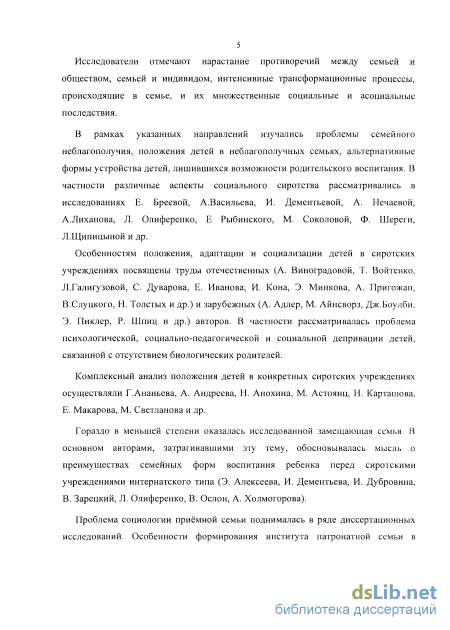 5

Исследователи отмечают нарастание противоречий между семьей и обществом, семьей и индивидом, интенсивные трансформационные процессы, происходящие в семье, и их множественные социальные и асоциальные последствия.

В рамках указанных направлений изучались проблемы семейного неблагополучия, положения детей в неблагополучных семьях, альтернативные формы устройства детей, лишившихся возможности родительского воспитания. В частности различные аспекты социального сиротства рассматривались в исследованиях Е. Бреевой, А.Васильева, И. Дементьевой, А. Нечаевой, А.Лиханова, Л. Олиференко, Е Рыбинского, М. Соколовой, Ф. Шереги, Л.Щипицыной и др.

Особенностям положения, адаптации и социализации детей в сиротских учреждениях посвящены труды отечественных (А. Виноградовой, Т. Войтенко, Л.Галигузовой, С. Дуварова, Е. Иванова, И. Кона, Э. Минкова, А. Пригожан, В.Слуцкого, Н. Толстых и др.) и зарубежных (А. Адлер, М. Айнсворз, Дж.Боулби, Э. Пиклер, Р. Шпиц и др.) авторов. В частности рассматривалась проблема психологической, социально-педагогической и социальной депривации детей, связанной с отсутствием биологических родителей.

Комплексный анализ положения детей в конкретных сиротских учреждениях осуществляли Г.Ананьева, А. Андреева, Н. Анохина, М. Астоянц, Н. Карташова, Е. Макарова, М. Светланова и др.

Гораздо в меньшей степени оказалась исследованной замещающая семья. В основном авторами, затрагивавшими эту тему, обосновывалась мысль о преимуществах семейных форм воспитания ребенка перед сиротскими учреждениями интернатского типа (Э. Алексеева, И. Дементьева, И. Дубровина, В. Зарецкий, Л. Олиференко, В. Ослон, А. Холмогорова).

Проблема социологии приёмной семьи поднималась в ряде диссертационных исследований. Особенности формирования института патронатной семьи в

dsLib.net
библиотека диссертаций